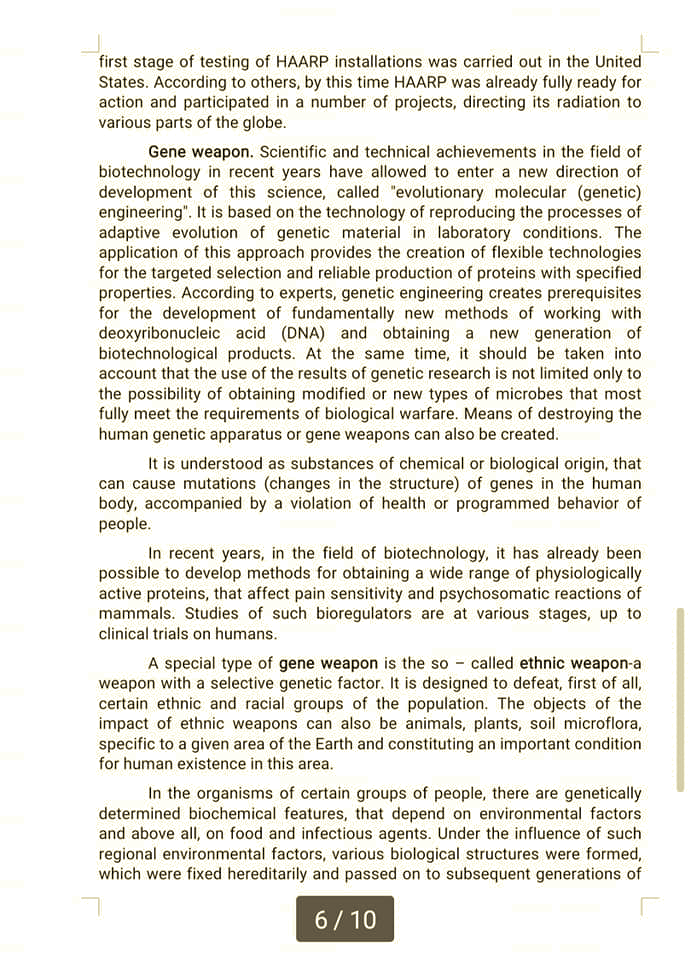 first stage of testing of HAARP installations was carried out in the United States. According to others, by this time HAARP was already fully ready for action and participated in a number of projects, directing its radiation to various parts of the globe.

Gene weapon. Scientific and technical achievements in the field of biotechnology in recent years have allowed to enter a new direction of development of this science, called "evolutionary molecular (genetic) engineering". It is based on the technology of reproducing the processes of adaptive evolution of genetic material in laboratory conditions. The application of this approach provides the creation of flexible technologies for the targeted selection and reliable production of proteins with specified properties. According to experts, genetic engineering creates prerequisites for the development of fundamentally new methods of working with deoxyribonucleic acid (DNA) and obtaining a new generation of biotechnological products. At the same time, it should be taken into account that the use of the results of genetic research is not limited only to the possibility of obtaining modified or new types of microbes that most fully meet the requirements of biological warfare. Means of destroying the human genetic apparatus or gene weapons can also be created.

It is understood as substances of chemical or biological origin, that can cause mutations (changes in the structure) of genes in the human body, accompanied by a violation of health or programmed behavior of people.

In recent years, in the field of biotechnology, it has already been possible to develop methods for obtaining a wide range of physiologically active proteins, that affect pain sensitivity and psychosomatic reactions of mammals. Studies of such bioregulators are at various stages, up to clinical trials on humans.

A special type of gene weapon is the so – called ethnic weapon-a weapon with a selective genetic factor. It is designed to defeat, first of all, certain ethnic and racial groups of the population. The objects of the impact of ethnic weapons can also be animals, plants, soil microflora, specific to a given area of the Earth and constituting an important condition for human existence in this area.

In the organisms of certain groups of people, there are genetically determined biochemical features, that depend on environmental factors and above all, on food and infectious agents. Under the influence of such regional environmental factors, various biological structures were formed, which were fixed hereditarily and passed on to subsequent generations of

6 / 10